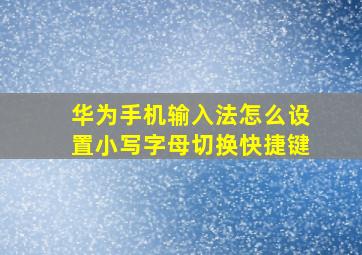 华为手机输入法怎么设置小写字母切换快捷键